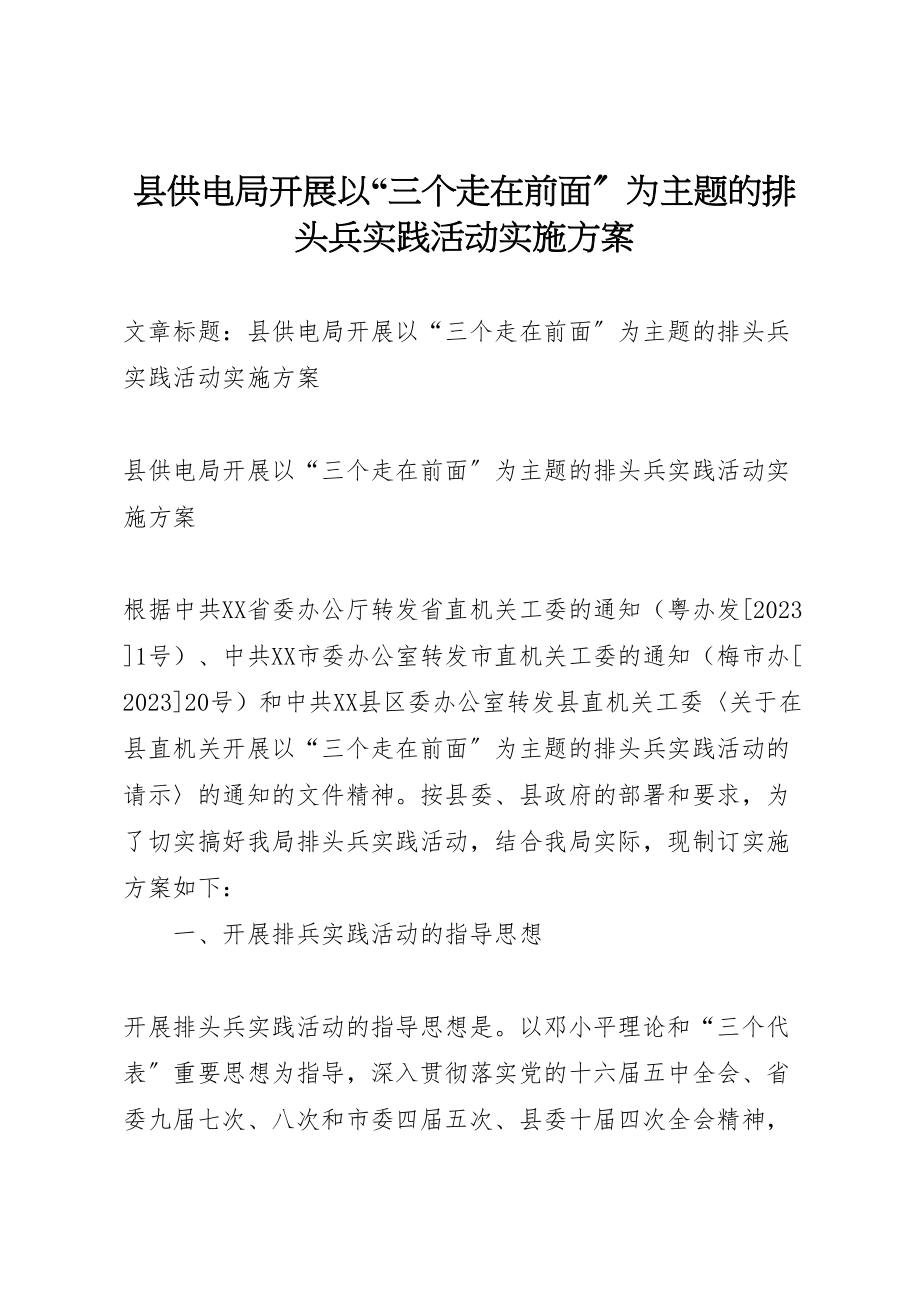 县供电局开展以“三个走在前面″为主题的排头兵实践活动实施方案

文章标题：县供电局开展以“三个走在前面″为主题的排头兵实践活动实施方案

县供电局开展以“三个走在前面″为主题的排头兵实践活动实施方案

根据中共XX省委办公厅转发省直机关工委的通知（粤办发[2023]1号）、中共XX市委办公室转发市直机关工委的通知（梅市办[2023]20号）和中共XX县区委办公室转发县直机关工委〈关于在县直机关开展以“三个走在前面″为主题的排头兵实践活动的请示〉的通知的文件精神。按县委、县政府的部署和要求，为了切实搞好我局排头兵实践活动，结合我局实际，现制订实施方案如下：

一、开展排兵实践活动的指导思想

开展排头兵实践活动的指导思想是。以邓小平理论和“三个代表″重要思想为指导，深入贯彻落实党的十六届五中全会、省委九届七次、八次和市委四届五次、县委十届四次全会精神，